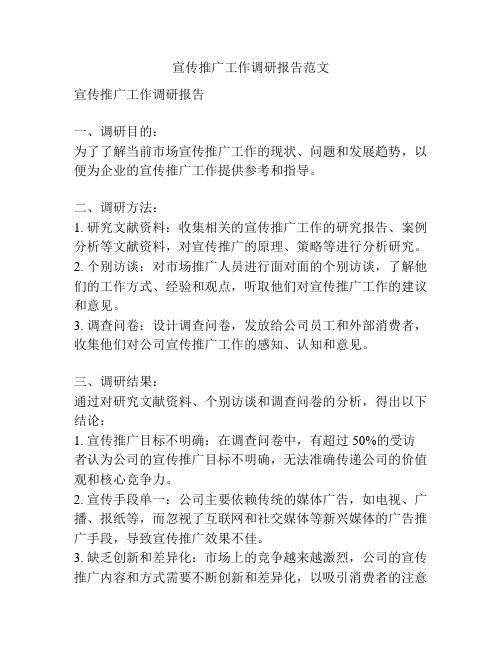 宣传推广工作调研报告范文

宣传推广工作调研报告

一、调研目的：
为了了解当前市场宣传推广工作的现状、问题和发展趋势，以便为企业的宣传推广工作提供参考和指导。

二、调研方法：
1. 研究文献资料：收集相关的宣传推广工作的研究报告、案例分析等文献资料，对宣传推广的原理、策略等进行分析研究。
2. 个别访谈：对市场推广人员进行面对面的个别访谈，了解他们的工作方式、经验和观点，听取他们对宣传推广工作的建议和意见。
3. 调查问卷：设计调查问卷，发放给公司员工和外部消费者，收集他们对公司宣传推广工作的感知、认知和意见。

三、调研结果：
通过对研究文献资料、个别访谈和调查问卷的分析，得出以下结论：
1. 宣传推广目标不明确：在调查问卷中，有超过 50%的受访者认为公司的宣传推广目标不明确，无法准确传递公司的价值观和核心竞争力。
2. 宣传手段单一：公司主要依赖传统的媒体广告，如电视、广播、报纸等，而忽视了互联网和社交媒体等新兴媒体的广告推广手段，导致宣传推广效果不佳。
3. 缺乏创新和差异化：市场上的竞争越来越激烈，公司的宣传推广内容和方式需要不断创新和差异化，以吸引消费者的注意